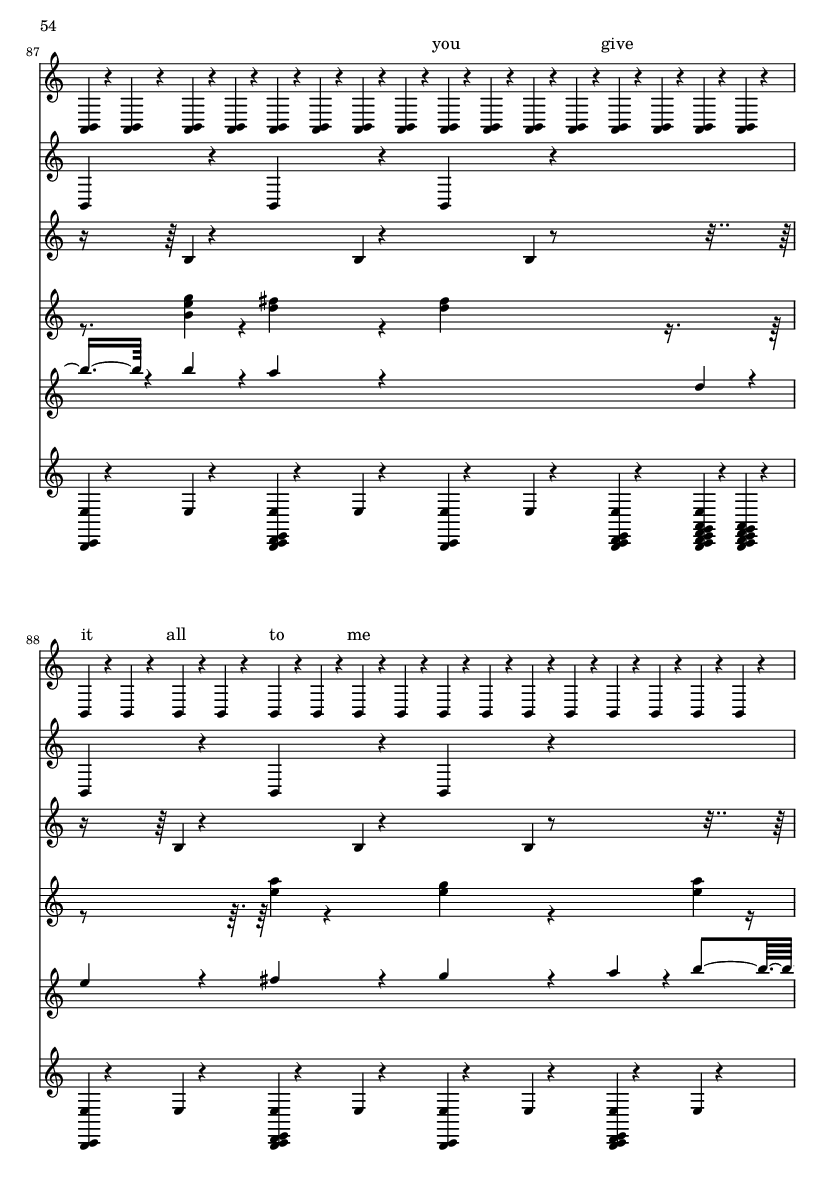 54

87

you give

88

it all to me